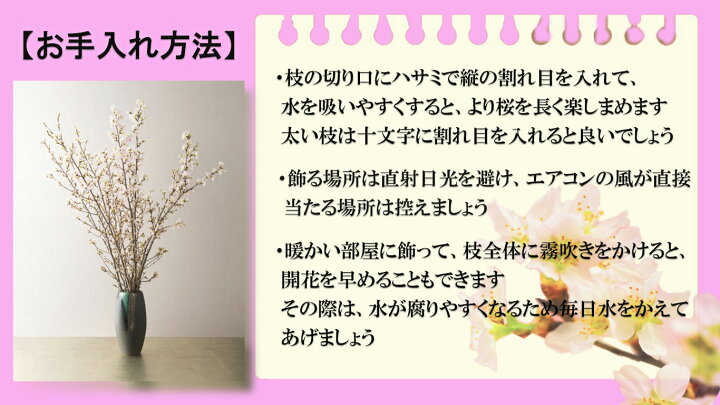 【お手入れ方法】

・枝の切り口にハサミで縦の割れ目を入れて、水を吸いやすくすると、より桜を長く楽しまめます
太い枝は十文字に割れ目を入れると良いでしょう

・飾る場所は直射日光を避け、エアコンの風が直接当たる場所は控えましょう

・暖かい部屋に飾って、枝全体に霧吹きをかけると、開花を早めることもできます
その際は、水が腐りやすくなるため毎日水をかえてあげましょう